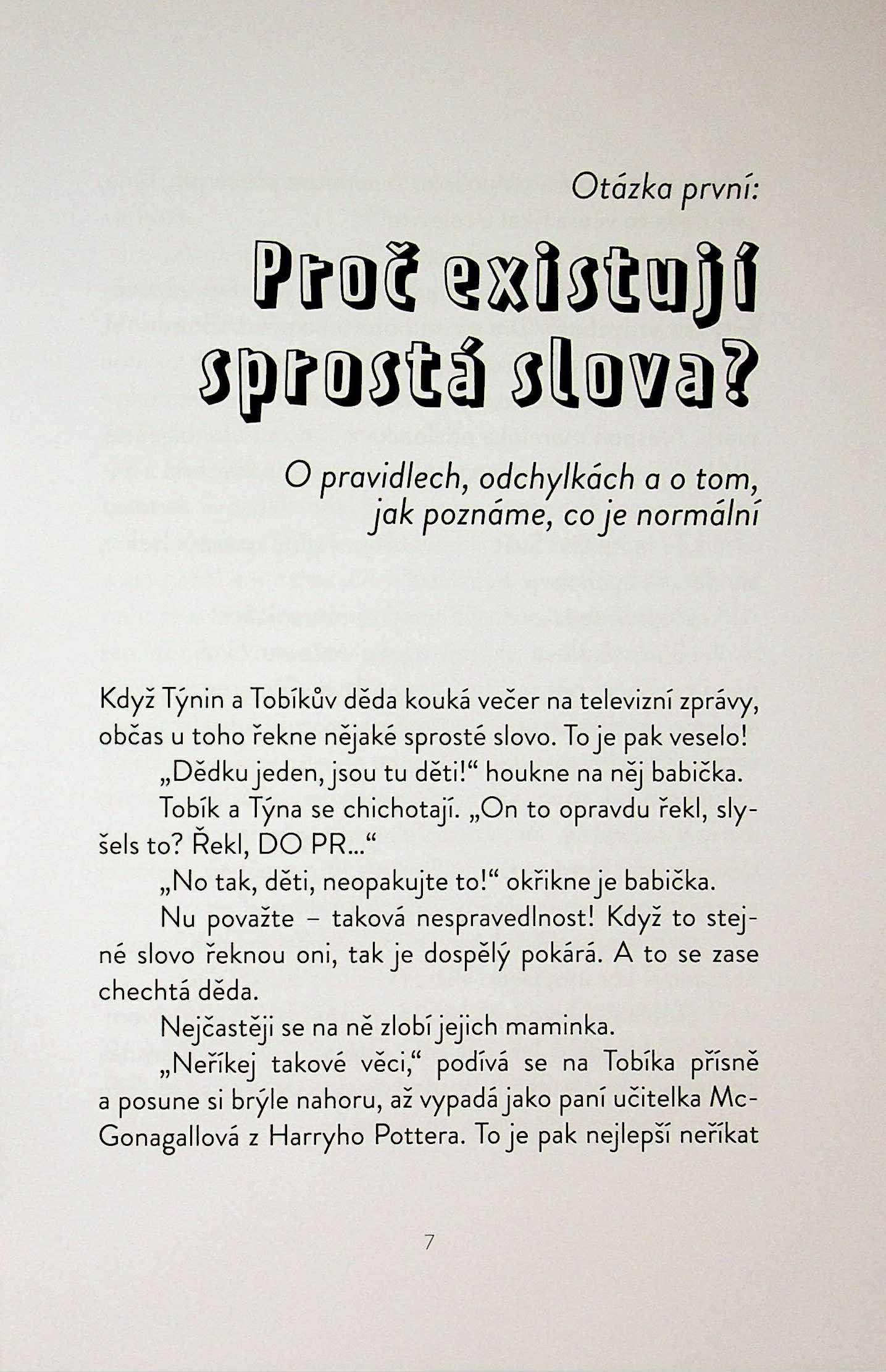 Otázka první:

Proč existují sprostá slova?

O pravidlech, odchylkách a o tom, jak poznáme, co je normální

Když Týnin a Tobíkův děda kouká večer na televizní zprávy, občas u toho řekne nějaké sprosté slovo. To je pak veselo!

„Dědku jeden, jsou tu děti!“ houkne na něj babička.

Tobík a Týna se chichotají. „On to opravdu řekl, slyšels to? Řekl, DO PR...“

„No tak, děti, neopakujte to!“ okřikne je babička.

Nu považte – taková nespravedlnost! Když to stejné slovo řeknou oni, tak je dospělý pokárá. A to se zase chechtá děda.

Nejčastěji se na ně zlobí jejich maminka.

„Neříkej takové věci,“ podívá se na Tobíka přísně a posune si brýle nahoru, až vypadá jako paní učitelka McGonagallová z Harryho Pottera. To je pak nejlepší neříkat

7